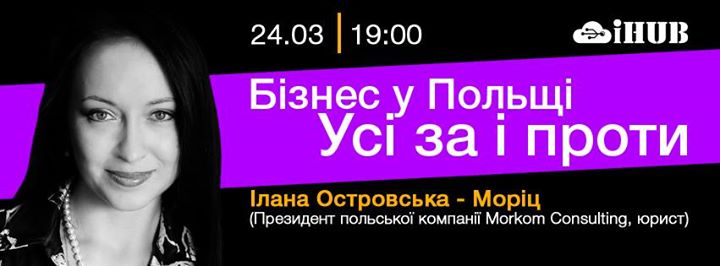 24.03 | 19:00

iHUB

Бізнес у Польщі
Усі за і проти

Ілана Островська - Моріц
(Президент польської компанії Morkom Consulting, юрист)